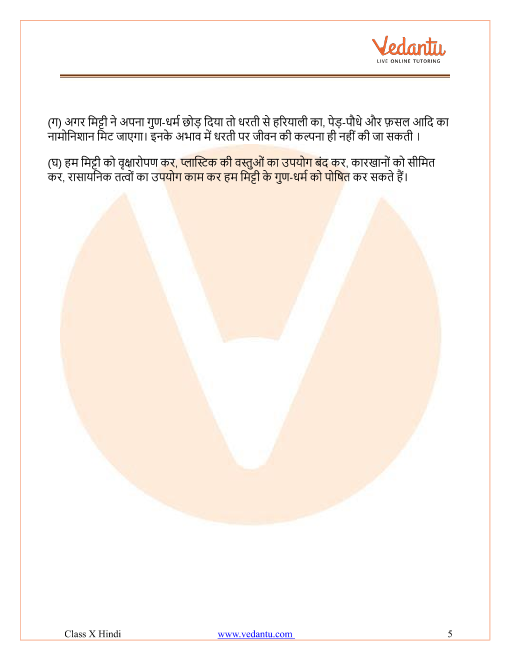 Vedantu
LIVE ONLINE TUTORING

(ग) अगर मिट्टी ने अपना गुण-धर्म छोड़ दिया तो धरती से हरियाली का, पेड़-पौधे और फ़सल आदि का नामोनिशान मिट जाएगा। इनके अभाव में धरती पर जीवन की कल्पना ही नहीं की जा सकती ।

(घ) हम मिट्टी को वृक्षारोपण कर, प्लास्टिक की वस्तुओं का उपयोग बंद कर, कारखानों को सीमित कर, रासायनिक तत्वों का उपयोग काम कर हम मिट्टी के गुण-धर्म को पोषित कर सकते हैं।

Class X Hindi www.vedantu.com 5